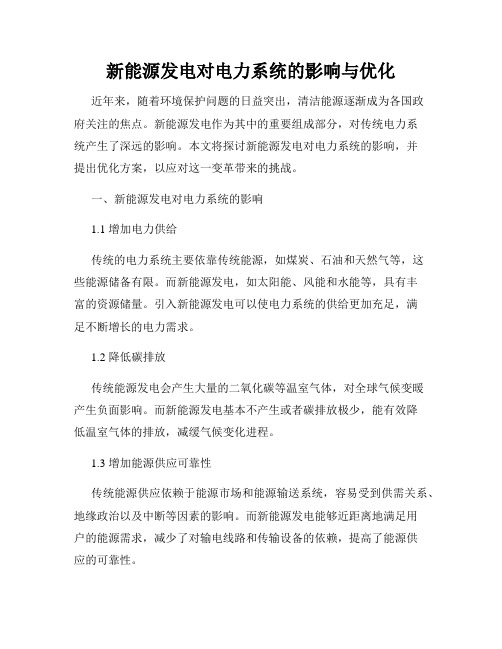 新能源发电对电力系统的影响与优化

近年来，随着环境保护问题的日益突出，清洁能源逐渐成为各国政府关注的焦点。新能源发电作为其中的重要组成部分，对传统电力系统产生了深远的影响。本文将探讨新能源发电对电力系统的影响，并提出优化方案，以应对这一变革带来的挑战。

一、新能源发电对电力系统的影响

1.1 增加电力供给

传统的电力系统主要依靠传统能源，如煤炭、石油和天然气等，这些能源储备有限。而新能源发电，如太阳能、风能和水能等，具有丰富的资源储量。引入新能源发电可以使电力系统的供给更加充足，满足不断增长的电力需求。

1.2 降低碳排放

传统能源发电会产生大量的二氧化碳等温室气体，对全球气候变暖产生负面影响。而新能源发电基本不产生或者碳排放极少，能有效降低温室气体的排放，减缓气候变化进程。

1.3 增加能源供应可靠性

传统能源供应依赖于能源市场和能源输送系统，容易受到供需关系、地缘政治以及中断等因素的影响。而新能源发电能够近距离地满足用户的能源需求，减少了对输电线路和传输设备的依赖，提高了能源供应的可靠性。